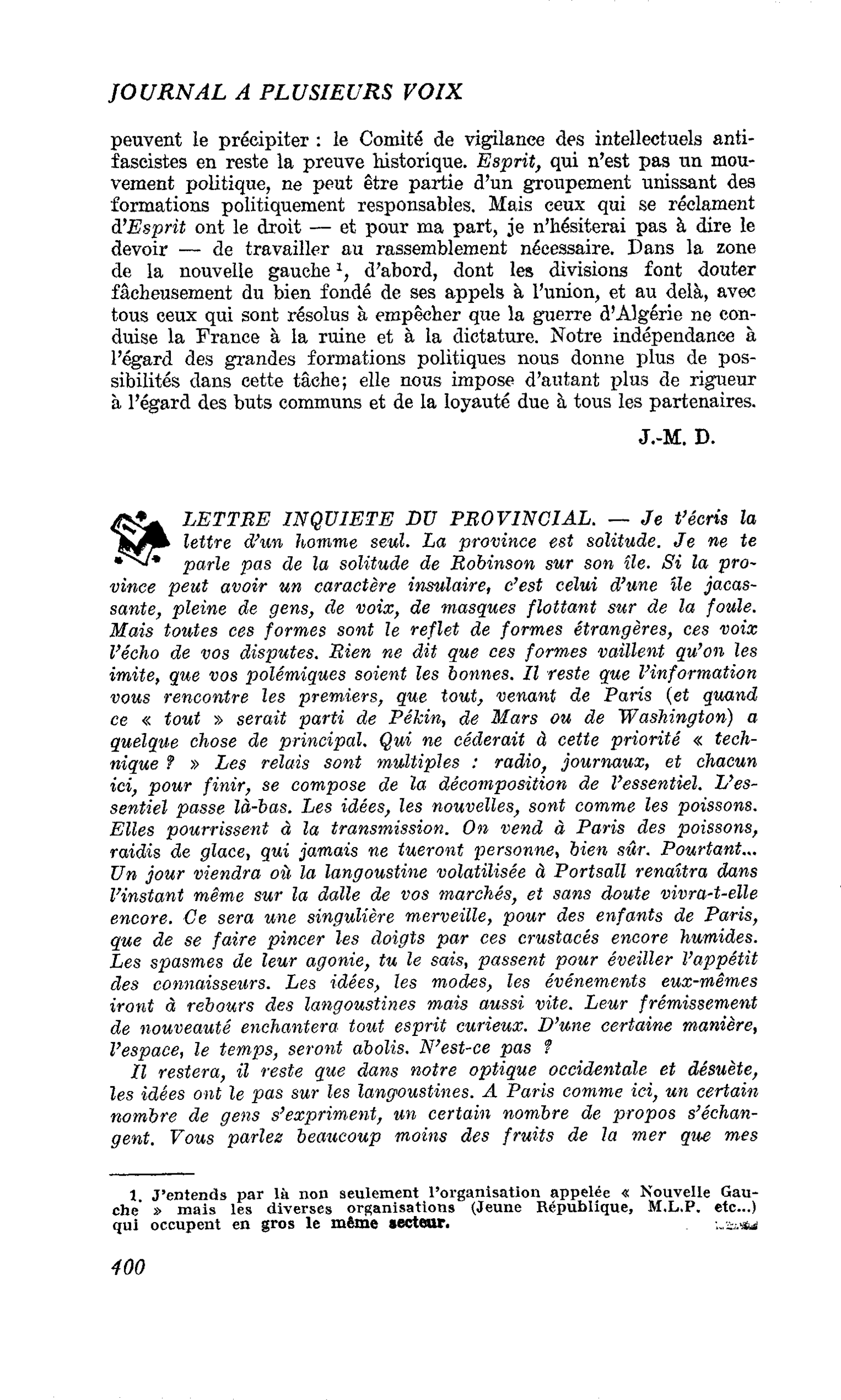 JOURNAL A PLUSIEURS VOIX

peuvent le précipiter : le Comité de vigilance des intellectuels antifascistes en reste la preuve historique. Esprit, qui n'est pas un mouvement politique, ne peut être partie d'un groupement unissant des formations politiquement responsables. Mais ceux qui se réclament d'Esprit ont le droit — et pour ma part, je n'hésiterai pas à dire le devoir — de travailler au rassemblement nécessaire. Dans la zone de la nouvelle gauche $^{1}$, d'abord, dont les divisions font douter fâcheusement du bien fondé de ses appels à l'union, et au delà, avec tous ceux qui sont résolus à empêcher que la guerre d'Algérie ne conduise la France à la ruine et à la dictature. Notre indépendance à l'égard des grandes formations politiques nous donne plus de possibilités dans cette tâche; elle nous impose d'autant plus de rigueur à l'égard des buts communs et de la loyauté due à tous les partenaires.

J.-M. D.

LETTRE INQUIETE DU PROVINCIAL. — Je t'écris la lettre d'un homme seul. La province est solitude. Je ne te parle pas de la solitude de Robinson sur son île. Si la province peut avoir un caractère insulaire, c'est celui d'une île jacassante, pleine de gens, de voix, de masques flottant sur de la foule. Mais toutes ces formes sont le reflet de formes étrangères, ces voix l'écho de vos disputes. Rien ne dit que ces formes vaillent qu'on les imite, que vos polémiques soient les bonnes. Il reste que l'information vous rencontre les premiers, que tout, venant de Paris (et quand ce « tout » serait parti de Pékin, de Mars ou de Washington) a quelque chose de principal. Qui ne céderait à cette priorité « technique ? » Les relais sont multiples : radio, journaux, et chacun ici, pour finir, se compose de la décomposition de l'essentiel. L'essentiel passe là-bas. Les idées, les nouvelles, sont comme les poissons. Elles pourrissent à la transmission. On vend à Paris des poissons, raidis de glace, qui jamais ne tueront personne, bien sûr. Pourtant... Un jour viendra où la langoustine volatilisée à Portsall renaîtra dans l'instant même sur la dalle de vos marchés, et sans doute vivra-t-elle encore. Ce sera une singulière merveille, pour des enfants de Paris, que de se faire pincer les doigts par ces crustacés encore humides. Les spasmes de leur agonie, tu le sais, passent pour éveiller l'appétit des connaisseurs. Les idées, les modes, les événements eux-mêmes iront à rebours des langoustines mais aussi vite. Leur frémissement de nouveauté enchantera tout esprit curieux. D'une certaine manière, l'espace, le temps, seront abolis. N'est-ce pas ?

Il restera, il reste que dans notre optique occidentale et désuète, les idées ont le pas sur les langoustines. A Paris comme ici, un certain nombre de gens s'expriment, un certain nombre de propos s'échangent. Vous parlez beaucoup moins des fruits de la mer que mes

1. J'entends par là non seulement l'organisation appelée « Nouvelle Gauche » mais les diverses organisations (Jeune République, M.L.P. etc...) qui occupent en gros le même secteur.

400